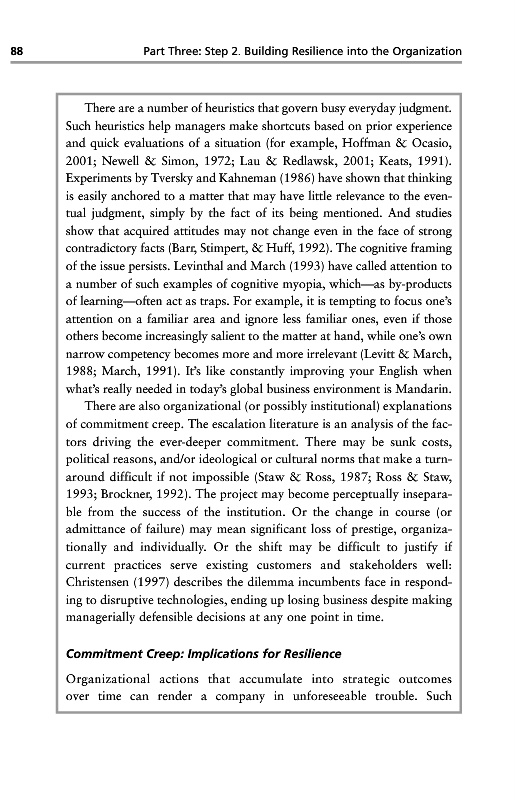 88 Part Three: Step 2. Building Resilience into the Organization

There are a number of heuristics that govern busy everyday judgment. Such heuristics help managers make shortcuts based on prior experience and quick evaluations of a situation (for example, Hoffman & Ocasio, 2001; Newell & Simon, 1972; Lau & Redlawsk, 2001; Keats, 1991). Experiments by Tversky and Kahneman (1986) have shown that thinking is easily anchored to a matter that may have little relevance to the eventual judgment, simply by the fact of its being mentioned. And studies show that acquired attitudes may not change even in the face of strong contradictory facts (Barr, Stimpert, & Huff, 1992). The cognitive framing of the issue persists. Levinthal and March (1993) have called attention to a number of such examples of cognitive myopia, which—as by-products of learning—often act as traps. For example, it is tempting to focus one's attention on a familiar area and ignore less familiar ones, even if those others become increasingly salient to the matter at hand, while one's own narrow competency becomes more and more irrelevant (Levitt & March, 1988; March, 1991). It's like constantly improving your English when what's really needed in today's global business environment is Mandarin.

There are also organizational (or possibly institutional) explanations of commitment creep. The escalation literature is an analysis of the factors driving the ever-deeper commitment. There may be sunk costs, political reasons, and/or ideological or cultural norms that make a turnaround difficult if not impossible (Staw & Ross, 1987; Ross & Staw, 1993; Brockner, 1992). The project may become perceptually inseparable from the success of the institution. Or the change in course (or admittance of failure) may mean significant loss of prestige, organizationally and individually. Or the shift may be difficult to justify if current practices serve existing customers and stakeholders well: Christensen (1997) describes the dilemma incumbents face in responding to disruptive technologies, ending up losing business despite making managerially defensible decisions at any one point in time.

Commitment Creep: Implications for Resilience

Organizational actions that accumulate into strategic outcomes over time can render a company in unforeseeable trouble. Such